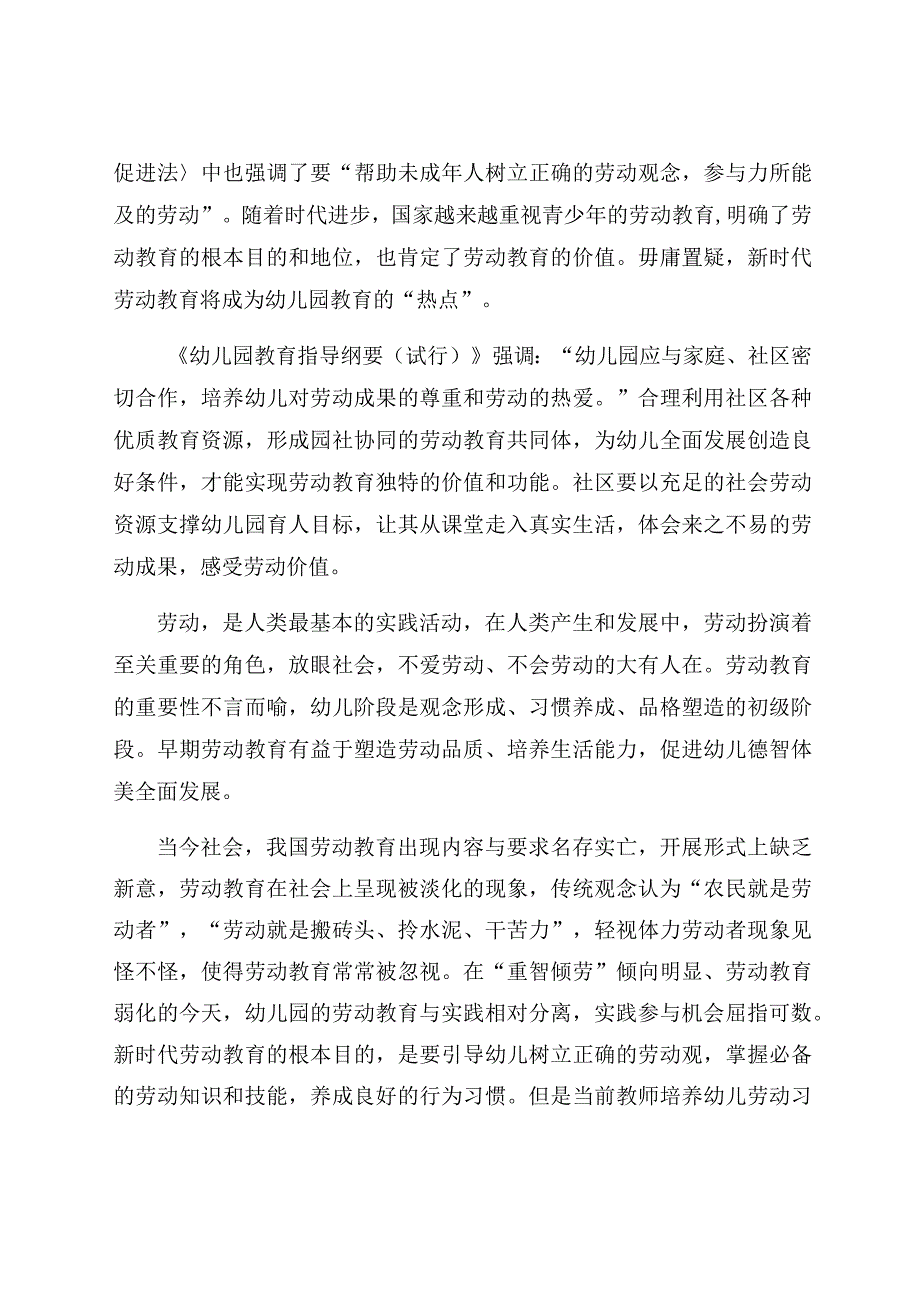 促进法〉中也强调了要“帮助未成年人树立正确的劳动观念，参与力所能及的劳动”。随着时代进步，国家越来越重视青少年的劳动教育，明确了劳动教育的根本目的和地位，也肯定了劳动教育的价值。毋庸置疑，新时代劳动教育将成为幼儿园教育的“热点”。

《幼儿园教育指导纲要（试行）》强调：“幼儿园应与家庭、社区密切合作，培养幼儿对劳动成果的尊重和劳动的热爱。”合理利用社区各种优质教育资源，形成园社协同的劳动教育共同体，为幼儿全面发展创造良好条件，才能实现劳动教育独特的价值和功能。社区要以充足的社会劳动资源支撑幼儿园育人目标，让其从课堂走入真实生活，体会来之不易的劳动成果，感受劳动价值。

劳动，是人类最基本的实践活动，在人类产生和发展中，劳动扮演着至关重要的角色，放眼社会，不爱劳动、不会劳动的大有人在。劳动教育的重要性不言而喻，幼儿阶段是观念形成、习惯养成、品格塑造的初级阶段。早期劳动教育有益于塑造劳动品质、培养生活能力，促进幼儿德智体美全面发展。

当今社会，我国劳动教育出现内容与要求名存实亡，开展形式上缺乏新意，劳动教育在社会上呈现被淡化的现象，传统观念认为“农民就是劳动者”，“劳动就是搬砖头、拎水泥、干苦力”，轻视体力劳动者现象见怪不怪，使得劳动教育常常被忽视。在“重智倾劳”倾向明显、劳动教育弱化的今天，幼儿园的劳动教育与实践相对分离，实践参与机会屈指可数。新时代劳动教育的根本目的，是要引导幼儿树立正确的劳动观，掌握必备的劳动知识和技能，养成良好的行为习惯。但是当前教师培养幼儿劳动习